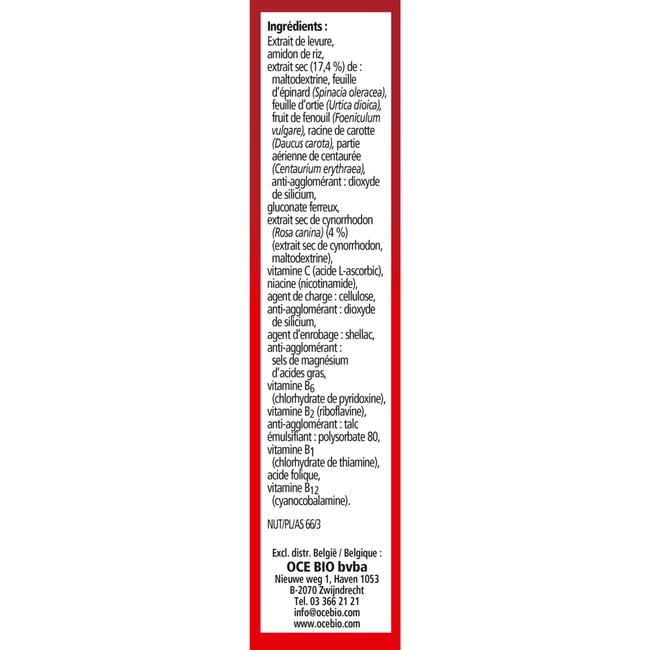 Ingrédients :

Extrait de levure,
amidon de riz,
extrait sec (17,4 %) de :
maltodextrine, feuille d'épinard (Spinacia oleracea), feuille d'ortie (Urtica dioica), fruit de fenouil (Foeniculum vulgare), racine de carotte (Daucus carota), partie aérienne de centaurée (Centaurium erythraea), anti-agglomérant : dioxyde de silicium,
gluconate ferreux,
extrait sec de cynorrhodon (Rosa canina) (4 %) (extrait sec de cynorrhodon, maltodextrine),
vitamine C (acide L-ascorbic),
niacine (nicotinamide),
agent de charge : cellulose,
anti-agglomérant : dioxyde de silicium,
agent d'enrobage : shellac,
anti-agglomérant : sels de magnésium d'acides gras,
vitamine $B_6$ (chlorhydrate de pyridoxine),
vitamine $B_2$ (riboflavine),
anti-agglomérant : talc
émulsifiant : polysorbate 80,
vitamine $B_1$ (chlorhydrate de thiamine),
acide folique,
vitamine $B_{12}$ (cyanocobalamine).

NUT/PL/AS 66/3

Excl. distr. België / Belgique :
OCE BIO bvba
Nieuwe weg 1, Haven 1053
B-2070 Zwijndrecht
Tel. 03 366 21 21
info@ocebio.com
www.ocebio.com